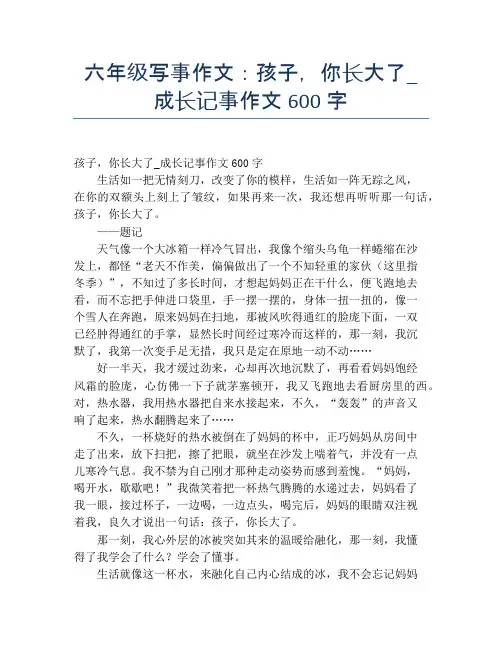 六年级写事作文：孩子，你长大了_成长记事作文 600 字

孩子，你长大了_成长记事作文 600 字

生活如一把无情刻刀，改变了你的模样，生活如一阵无踪之风，在你的双额头上刻上了皱纹，如果再来一次，我还想再听听那一句话，孩子，你长大了。

——题记

天气像一个大冰箱一样冷气冒出，我像个缩头乌龟一样蜷缩在沙发上，都怪“老天不作美，偏偏做出了一个不知轻重的家伙（这里指冬季）”，不知过了多长时间，才想起妈妈正在干什么，便飞跑地去看，而不忘把手伸进口袋里，手一摆一摆的，身体一扭一扭的，像一个雪人在奔跑，原来妈妈在扫地，那被风吹得通红的脸庞下面，一双已经肿得通红的手掌，显然长时间经过寒冷而这样的，那一刻，我沉默了，我第一次变手足无措，我只是定在原地一动不动……

好一半天，我才缓过劲来，心却再次地沉默了，再看看妈妈饱经风霜的脸庞，心仿佛一下子就茅塞顿开，我又飞跑地去看厨房里的西。对，热水器，我用热水器把自来水接起来，不久，“轰轰”的声音又响了起来，热水翻腾起来了……

不久，一杯烧好的热水被倒在了妈妈的杯中，正巧妈妈从房间中走了出来，放下扫把，擦了把眼，就坐在沙发上喘着气，并没有一点儿寒冷气息。我不禁为自己刚才那种走动姿势而感到羞愧。“妈妈，喝开水，歇歇吧！”我微笑着把一杯热气腾腾的水递过去，妈妈看了我一眼，接过杯子，一边喝，一边点头，喝完后，妈妈的眼睛双注视着我，良久才说出一句话：孩子，你长大了。

那一刻，我心外层的冰被突如其来的温暖给融化，那一刻，我懂得了我学会了什么？学会了懂事。

生活就像这一杯水，来融化自己内心结成的冰，我不会忘记妈妈